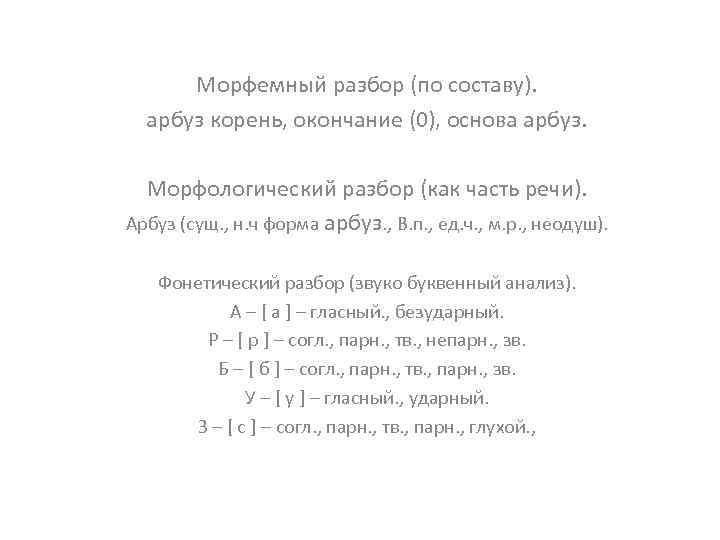 Морфемный разбор (по составу).
арбуз корень, окончание (0), основа арбуз.

Морфологический разбор (как часть речи).
Арбуз (сущ., н.ч форма арбуз., В.п., ед.ч., м.р., неодуш).

Фонетический разбор (звуко буквенный анализ).
А – [ а ] – гласный., безударный.
Р – [ р ] – согл., парн., тв., непарн., зв.
Б – [ б ] – согл., парн., тв., парн., зв.
У – [ у ] – гласный., ударный.
З – [ с ] – согл., парн., тв., парн., глухой.,